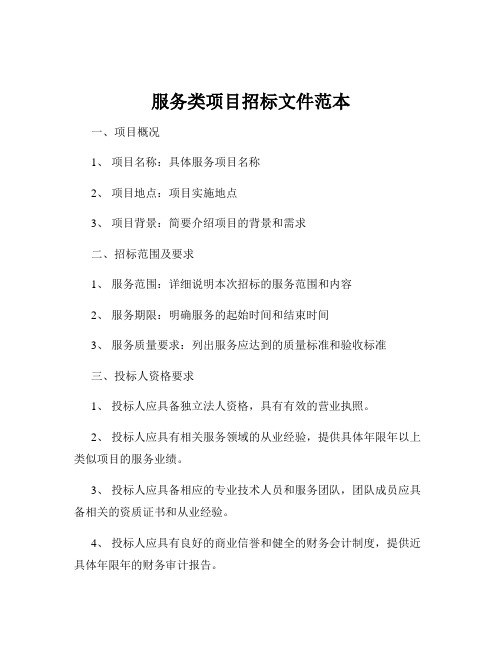 服务类项目招标文件范本

一、项目概况

1、 项目名称：具体服务项目名称

2、 项目地点：项目实施地点

3、 项目背景：简要介绍项目的背景和需求

二、招标范围及要求

1、 服务范围：详细说明本次招标的服务范围和内容

2、 服务期限：明确服务的起始时间和结束时间

3、 服务质量要求：列出服务应达到的质量标准和验收标准

三、投标人资格要求

1、 投标人应具备独立法人资格，具有有效的营业执照。

2、 投标人应具有相关服务领域的从业经验，提供具体年限年以上类似项目的服务业绩。

3、 投标人应具备相应的专业技术人员和服务团队，团队成员应具备相关的资质证书和从业经验。

4、 投标人应具有良好的商业信誉和健全的财务会计制度，提供近具体年限年的财务审计报告。